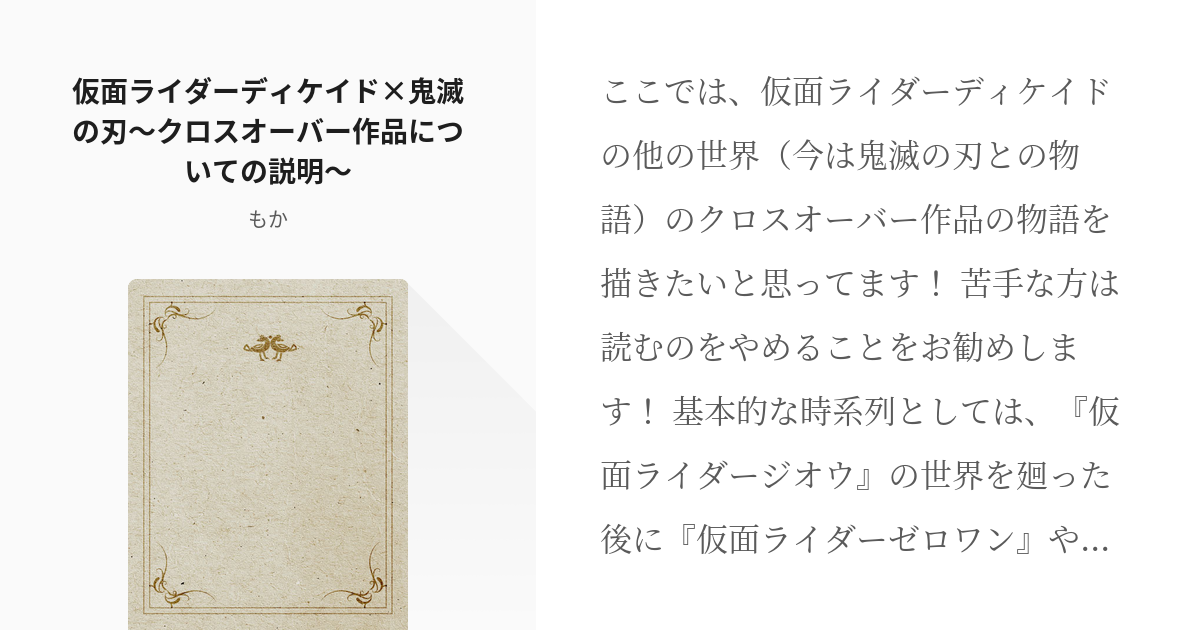 仮面ライダーディケイド×鬼滅の刃〜クロスオーバー作品についての説明〜

もか

ここでは、仮面ライダーディケイドの他の世界（今は鬼滅の刃との物語）のクロスオーバー作品の物語を描きたいと思ってます！ 苦手な方は読むのをやめることをお勧めします！ 基本的な時系列としては、『仮面ライダージオウ』の世界を廻った後に『仮面ライダーゼロワン』や…